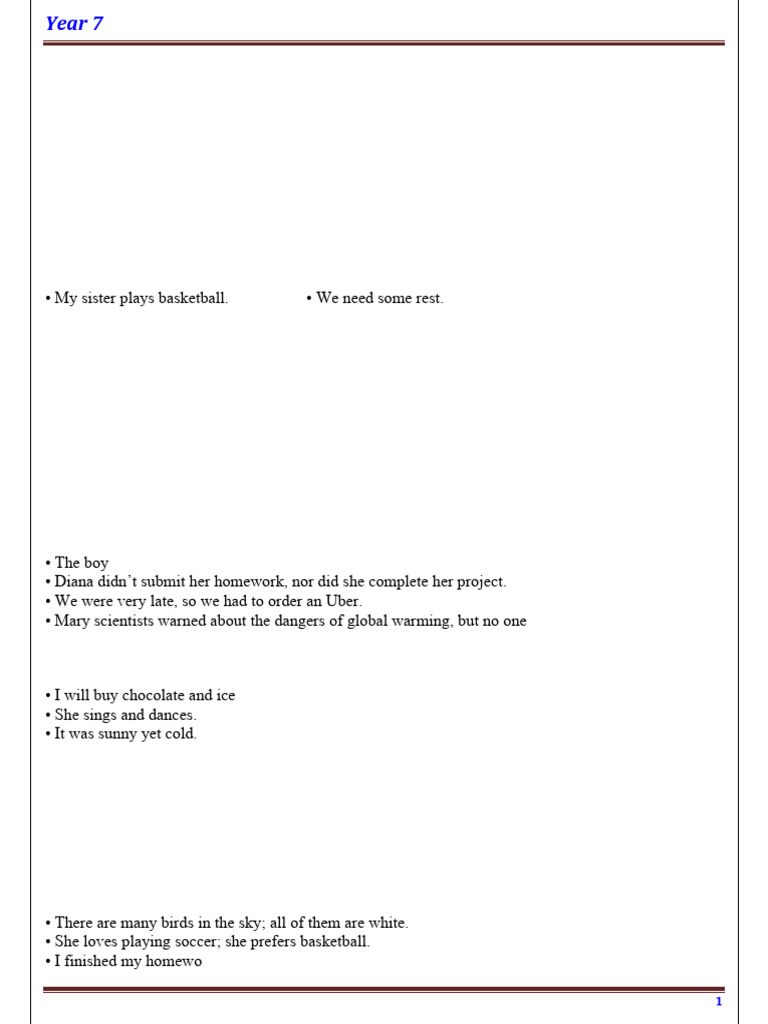 Year 7

• My sister plays basketball.

• We need some rest.

• The boy
• Diana didn't submit her homework, nor did she complete her project.
• We were very late, so we had to order an Uber.
• Mary scientists warned about the dangers of global warming, but no one

• I will buy chocolate and ice
• She sings and dances.
• It was sunny yet cold.

• There are many birds in the sky; all of them are white.
• She loves playing soccer; she prefers basketball.
• I finished my homewo

1